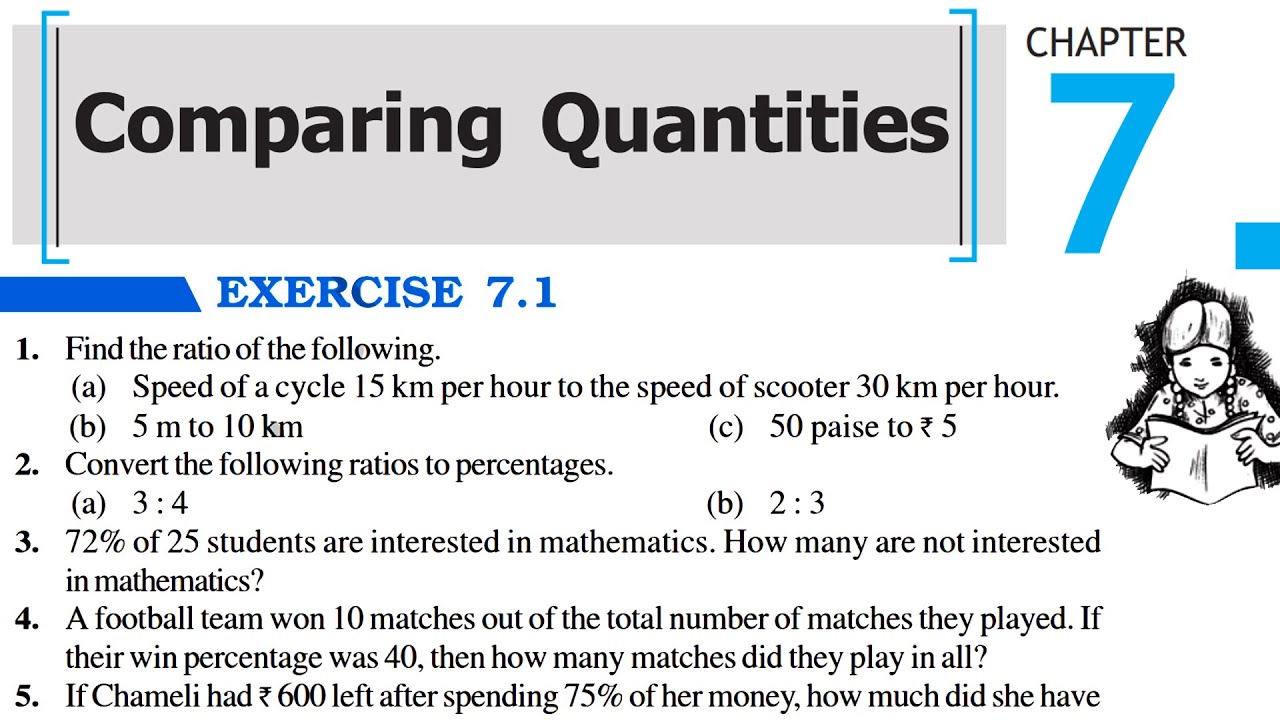 Comparing Quantities

CHAPTER
7

EXERCISE 7.1

1. Find the ratio of the following.
(a) Speed of a cycle 15 km per hour to the speed of scooter 30 km per hour.
(b) 5 m to 10 km
(c) 50 paise to ₹ 5
2. Convert the following ratios to percentages.
(a) 3 : 4
(b) 2 : 3
3. 72% of 25 students are interested in mathematics. How many are not interested in mathematics?
4. A football team won 10 matches out of the total number of matches they played. If their win percentage was 40, then how many matches did they play in all?
5. If Chameli had ₹ 600 left after spending 75% of her money, how much did she have